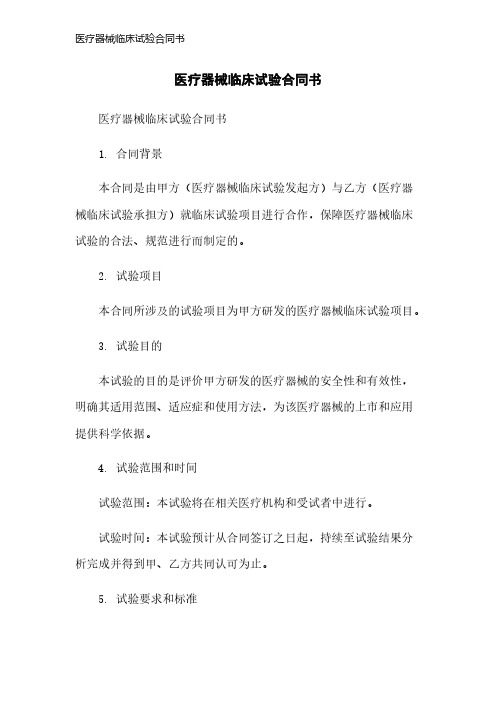 医疗器械临床试验合同书

医疗器械临床试验合同书

医疗器械临床试验合同书

1. 合同背景

本合同是由甲方（医疗器械临床试验发起方）与乙方（医疗器械临床试验承担方）就临床试验项目进行合作，保障医疗器械临床试验的合法、规范进行而制定的。

2. 试验项目

本合同所涉及的试验项目为甲方研发的医疗器械临床试验项目。

3. 试验目的

本试验的目的是评价甲方研发的医疗器械的安全性和有效性，明确其适用范围、适应症和使用方法，为该医疗器械的上市和应用提供科学依据。

4. 试验范围和时间

试验范围：本试验将在相关医疗机构和受试者中进行。

试验时间：本试验预计从合同签订之日起，持续至试验结果分析完成并得到甲、乙方共同认可为止。

5. 试验要求和标准